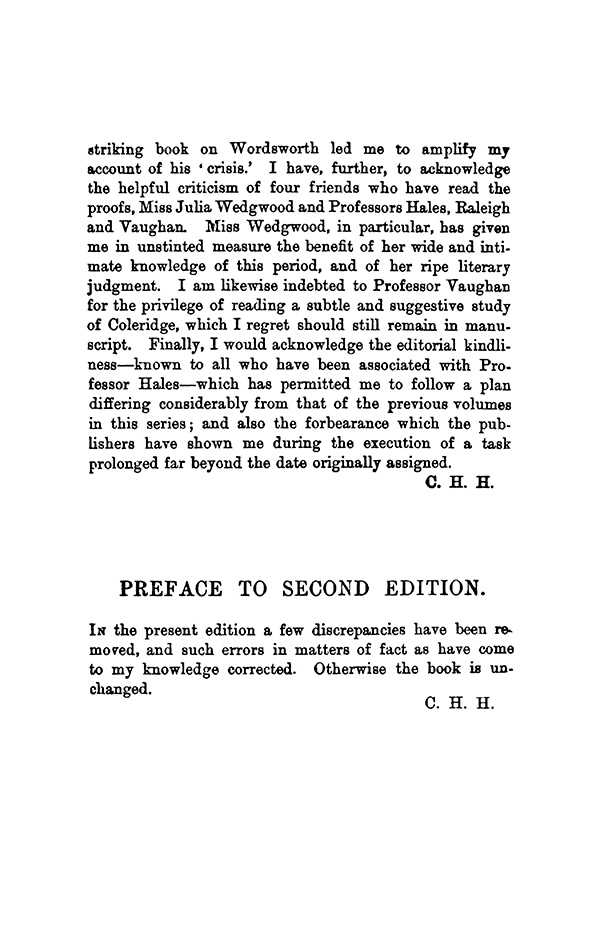 striking book on Wordsworth led me to amplify my account of his 'crisis.' I have, further, to acknowledge the helpful criticism of four friends who have read the proofs, Miss Julia Wedgwood and Professors Hales, Raleigh and Vaughan. Miss Wedgwood, in particular, has given me in unstinted measure the benefit of her wide and intimate knowledge of this period, and of her ripe literary judgment. I am likewise indebted to Professor Vaughan for the privilege of reading a subtle and suggestive study of Coleridge, which I regret should still remain in manuscript. Finally, I would acknowledge the editorial kindliness—known to all who have been associated with Professor Hales—which has permitted me to follow a plan differing considerably from that of the previous volumes in this series; and also the forbearance which the publishers have shown me during the execution of a task prolonged far beyond the date originally assigned.

C. H. H.

PREFACE TO SECOND EDITION.

In the present edition a few discrepancies have been removed, and such errors in matters of fact as have come to my knowledge corrected. Otherwise the book is unchanged.

C. H. H.